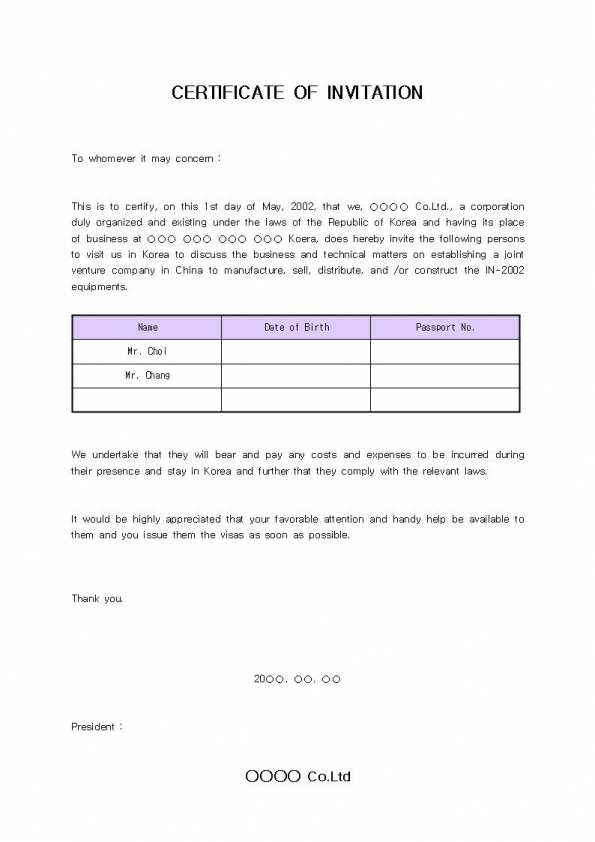 CERTIFICATE OF INVITATION

To whomever it may concern :

This is to certify, on this 1st day of May, 2002, that we, ○○○○ Co.Ltd., a corporation duly organized and existing under the laws of the Republic of Korea and having its place of business at ○○○ ○○○ ○○○ ○○○ Koera, does hereby invite the following persons to visit us in Korea to discuss the business and technical matters on establishing a joint venture company in China to manufacture, sell, distribute, and /or construct the IN-2002 equipments.

| Name | Date of Birth | Passport No. |
|---|---|---|
| Mr. Choi | | |
| Mr. Chang | | |
| | | |

We undertake that they will bear and pay any costs and expenses to be incurred during their presence and stay in Korea and further that they comply with the relevant laws.

It would be highly appreciated that your favorable attention and handy help be available to them and you issue them the visas as soon as possible.

Thank you.

20○○. ○○. ○○

President :

○○○○ Co.Ltd